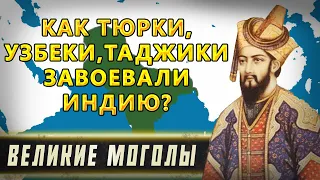 КАК ТЮРКИ, УЗБЕКИ,ТАДЖИКИ ЗАВОЕВАЛИ ИНДИЮ?

ВЕЛИКИЕ МОГОЛЫ